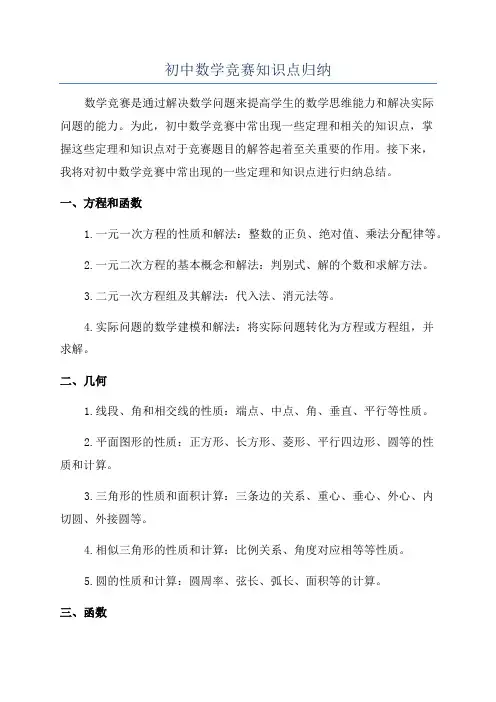 初中数学竞赛知识点归纳

数学竞赛是通过解决数学问题来提高学生的数学思维能力和解决实际问题的能力。为此，初中数学竞赛中常出现一些定理和相关的知识点，掌握这些定理和知识点对于竞赛题目的解答起着至关重要的作用。接下来，我将对初中数学竞赛中常出现的一些定理和知识点进行归纳总结。

一、方程和函数

1.一元一次方程的性质和解法：整数的正负、绝对值、乘法分配律等。

2.一元二次方程的基本概念和解法：判别式、解的个数和求解方法。

3.二元一次方程组及其解法：代入法、消元法等。

4.实际问题的数学建模和解法：将实际问题转化为方程或方程组，并求解。

二、几何

1.线段、角和相交线的性质：端点、中点、角、垂直、平行等性质。

2.平面图形的性质：正方形、长方形、菱形、平行四边形、圆等的性质和计算。

3.三角形的性质和面积计算：三条边的关系、重心、垂心、外心、内切圆、外接圆等。

4.相似三角形的性质和计算：比例关系、角度对应相等等性质。

5.圆的性质和计算：圆周率、弦长、弧长、面积等的计算。

三、函数